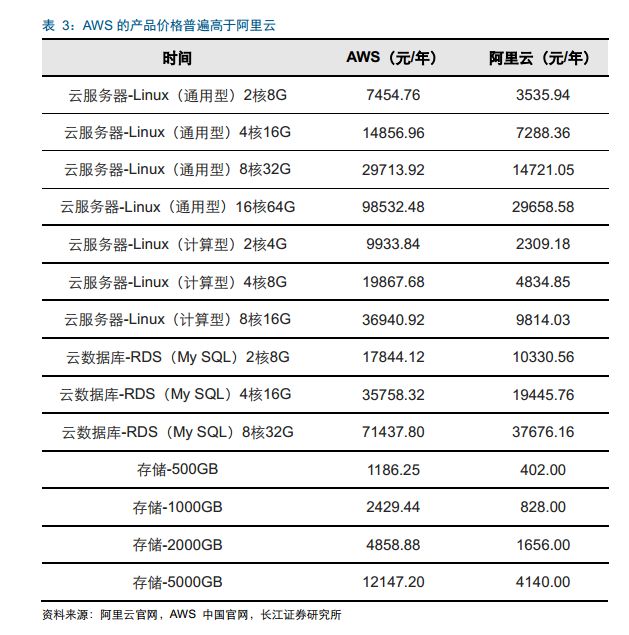 表 3：AWS 的产品价格普遍高于阿里云

| 时间 | AWS（元/年） | 阿里云（元/年） |
|---|---|---|
| 云服务器-Linux（通用型）2核8G | 7454.76 | 3535.94 |
| 云服务器-Linux（通用型）4核16G | 14856.96 | 7288.36 |
| 云服务器-Linux（通用型）8核32G | 29713.92 | 14721.05 |
| 云服务器-Linux（通用型）16核64G | 98532.48 | 29658.58 |
| 云服务器-Linux（计算型）2核4G | 9933.84 | 2309.18 |
| 云服务器-Linux（计算型）4核8G | 19867.68 | 4834.85 |
| 云服务器-Linux（计算型）8核16G | 36940.92 | 9814.03 |
| 云数据库-RDS（My SQL）2核8G | 17844.12 | 10330.56 |
| 云数据库-RDS（My SQL）4核16G | 35758.32 | 19445.76 |
| 云数据库-RDS（My SQL）8核32G | 71437.80 | 37676.16 |
| 存储-500GB | 1186.25 | 402.00 |
| 存储-1000GB | 2429.44 | 828.00 |
| 存储-2000GB | 4858.88 | 1656.00 |
| 存储-5000GB | 12147.20 | 4140.00 |

资料来源：阿里云官网，AWS 中国官网，长江证券研究所